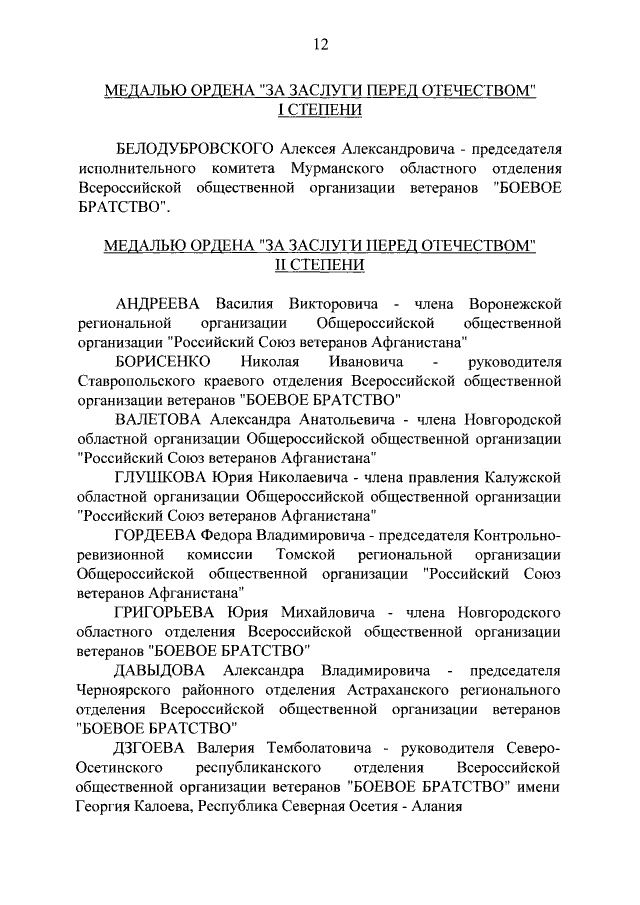 12

МЕДАЛЬЮ ОРДЕНА "ЗА ЗАСЛУГИ ПЕРЕД ОТЕЧЕСТВОМ" I СТЕПЕНИ

БЕЛОДУБРОВСКОГО Алексея Александровича - председателя исполнительного комитета Мурманского областного отделения Всероссийской общественной организации ветеранов "БОЕВОЕ БРАТСТВО".

МЕДАЛЬЮ ОРДЕНА "ЗА ЗАСЛУГИ ПЕРЕД ОТЕЧЕСТВОМ" II СТЕПЕНИ

АНДРЕЕВА Василия Викторовича - члена Воронежской региональной организации Общероссийской общественной организации "Российский Союз ветеранов Афганистана"

БОРИСЕНКО Николая Ивановича - руководителя Ставропольского краевого отделения Всероссийской общественной организации ветеранов "БОЕВОЕ БРАТСТВО"

ВАЛЕТОВА Александра Анатольевича - члена Новгородской областной организации Общероссийской общественной организации "Российский Союз ветеранов Афганистана"

ГЛУШКОВА Юрия Николаевича - члена правления Калужской областной организации Общероссийской общественной организации "Российский Союз ветеранов Афганистана"

ГОРДЕЕВА Федора Владимировича - председателя Контрольно-ревизионной комиссии Томской региональной организации Общероссийской общественной организации "Российский Союз ветеранов Афганистана"

ГРИГОРЬЕВА Юрия Михайловича - члена Новгородского областного отделения Всероссийской общественной организации ветеранов "БОЕВОЕ БРАТСТВО"

ДАВЫДОВА Александра Владимировича - председателя Черноярского районного отделения Астраханского регионального отделения Всероссийской общественной организации ветеранов "БОЕВОЕ БРАТСТВО"

ДЗГОЕВА Валерия Темболатовича - руководителя Северо-Осетинского республиканского отделения Всероссийской общественной организации ветеранов "БОЕВОЕ БРАТСТВО" имени Георгия Калоева, Республика Северная Осетия - Алания